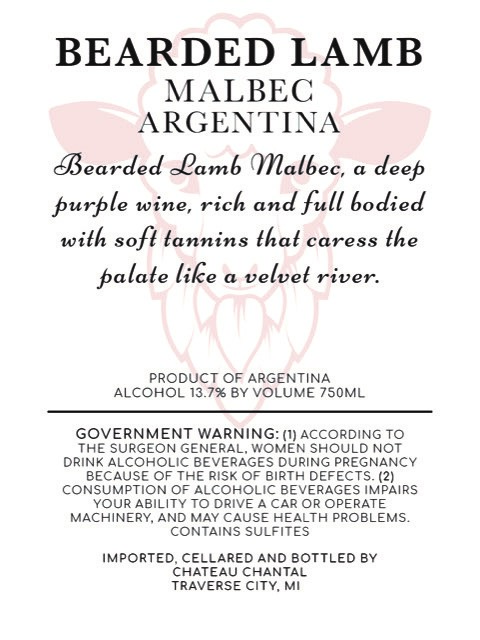 BEARDED LAMB
MALBEC
ARGENTINA

Bearded Lamb Malbec, a deep purple wine, rich and full bodied with soft tannins that caress the palate like a velvet river.

PRODUCT OF ARGENTINA
ALCOHOL 13.7% BY VOLUME 750ML

GOVERNMENT WARNING: (1) ACCORDING TO THE SURGEON GENERAL, WOMEN SHOULD NOT DRINK ALCOHOLIC BEVERAGES DURING PREGNANCY BECAUSE OF THE RISK OF BIRTH DEFECTS. (2) CONSUMPTION OF ALCOHOLIC BEVERAGES IMPAIRS YOUR ABILITY TO DRIVE A CAR OR OPERATE MACHINERY, AND MAY CAUSE HEALTH PROBLEMS. CONTAINS SULFITES

IMPORTED, CELLARED AND BOTTLED BY
CHATEAU CHANTAL
TRAVERSE CITY, MI